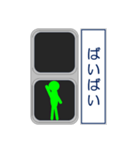 ばいばい